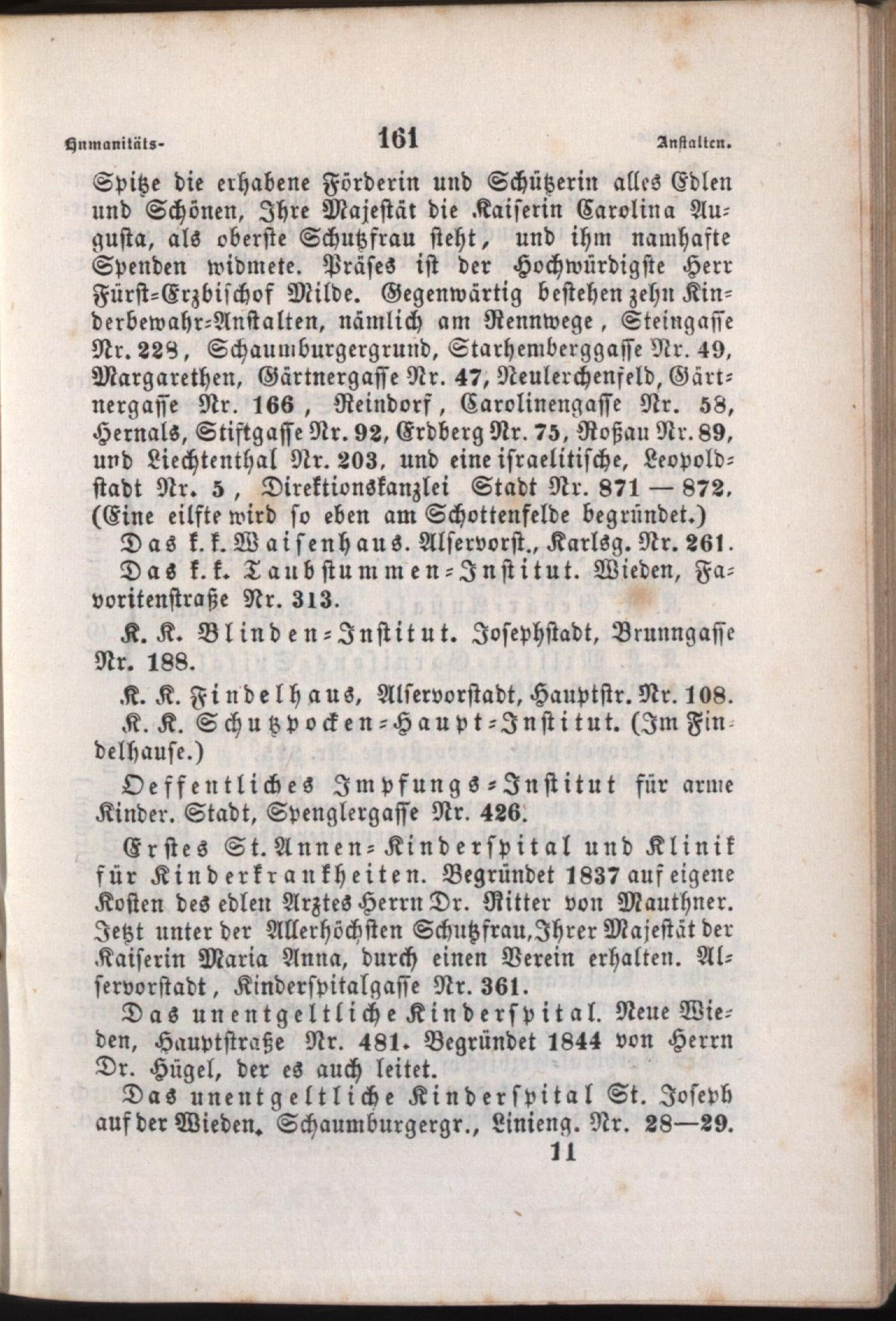 Humanitäts- 161 Anstalten.

Spitze die erhabene Förderin und Schützerin alles Edlen und Schönen, Ihre Majestät die Kaiserin Carolina Augusta, als oberste Schutzfrau steht, und ihm namhafte Spenden widmete. Präses ist der Hochwürdigste Herr Fürst-Erzbischof Milde. Gegenwärtig bestehen zehn Kinderbewahr-Anstalten, nämlich am Rennwege, Steingasse Nr. 228, Schaumburgergrund, Starhemberggasse Nr. 49, Margarethen, Gärtnergasse Nr. 47, Neulerchenfeld, Gärtnergasse Nr. 166, Reindorf, Carolinengasse Nr. 58, Hernals, Stiftgasse Nr. 92, Erdberg Nr. 75, Roßau Nr. 89, und Liechtenthal Nr. 203, und eine israelitische, Leopoldstadt Nr. 5, Direktionskanzlei Stadt Nr. 871 — 872. (Eine eilfte wird so eben am Schottenfelde begründet.)

Das k. k. Waisenhaus. Alservorst., Karlsg. Nr. 261.

Das k. k. Taubstummen-Institut. Wieden, Favoritenstraße Nr. 313.

K. K. Blinden-Institut. Josephstadt, Brunngasse Nr. 188.

K. K. Findelhaus, Alservorstadt, Hauptstr. Nr. 108.

K. K. Schutzpocken-Haupt-Institut. (Im Findelhause.)

Oeffentliches Impfungs-Institut für arme Kinder. Stadt, Spenglergasse Nr. 426.

Erstes St. Annen-Kinderspital und Klinik für Kinderkrankheiten. Begründet 1837 auf eigene Kosten des edlen Arztes Herrn Dr. Ritter von Mauthner. Jetzt unter der Allerhöchsten Schutzfrau, Ihrer Majestät der Kaiserin Maria Anna, durch einen Verein erhalten. Alservorstadt, Kinderspitalgasse Nr. 361.

Das unentgeltliche Kinderspital. Neue Wieden, Hauptstraße Nr. 481. Begründet 1844 von Herrn Dr. Hügel, der es auch leitet.

Das unentgeltliche Kinderspital St. Joseph auf der Wieden. Schaumburgergr., Linieng. Nr. 28—29.

11